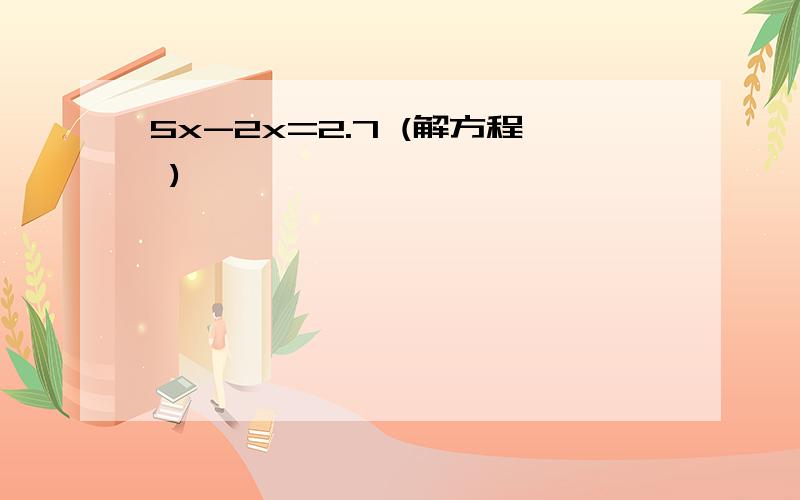 $5x-2x=2.7$ (解方程)